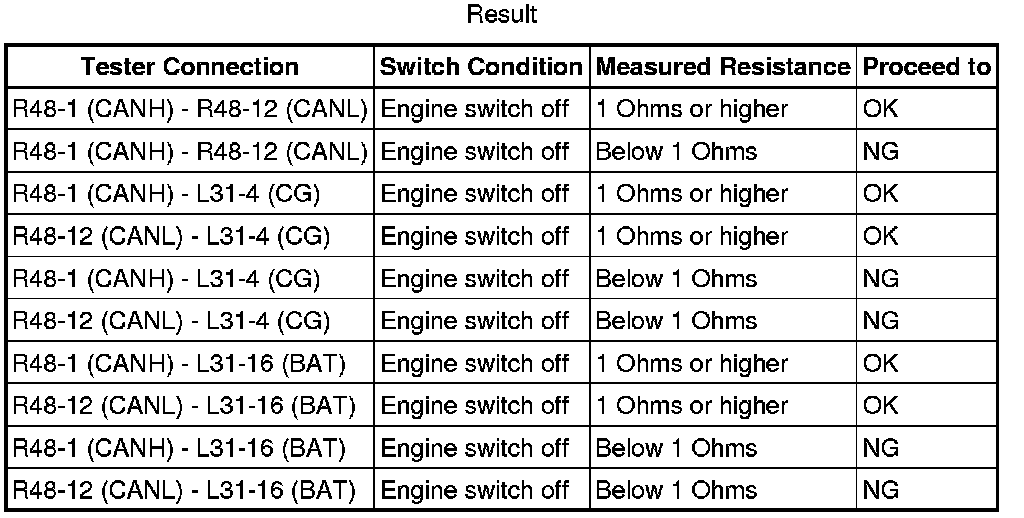 Result

| Tester Connection | Switch Condition | Measured Resistance | Proceed to |
|---|---|---|---|
| R48-1 (CANH) - R48-12 (CANL) | Engine switch off | 1 Ohms or higher | OK |
| R48-1 (CANH) - R48-12 (CANL) | Engine switch off | Below 1 Ohms | NG |
| R48-1 (CANH) - L31-4 (CG) | Engine switch off | 1 Ohms or higher | OK |
| R48-12 (CANL) - L31-4 (CG) | Engine switch off | 1 Ohms or higher | OK |
| R48-1 (CANH) - L31-4 (CG) | Engine switch off | Below 1 Ohms | NG |
| R48-12 (CANL) - L31-4 (CG) | Engine switch off | Below 1 Ohms | NG |
| R48-1 (CANH) - L31-16 (BAT) | Engine switch off | 1 Ohms or higher | OK |
| R48-12 (CANL) - L31-16 (BAT) | Engine switch off | 1 Ohms or higher | OK |
| R48-1 (CANH) - L31-16 (BAT) | Engine switch off | Below 1 Ohms | NG |
| R48-12 (CANL) - L31-16 (BAT) | Engine switch off | Below 1 Ohms | NG |